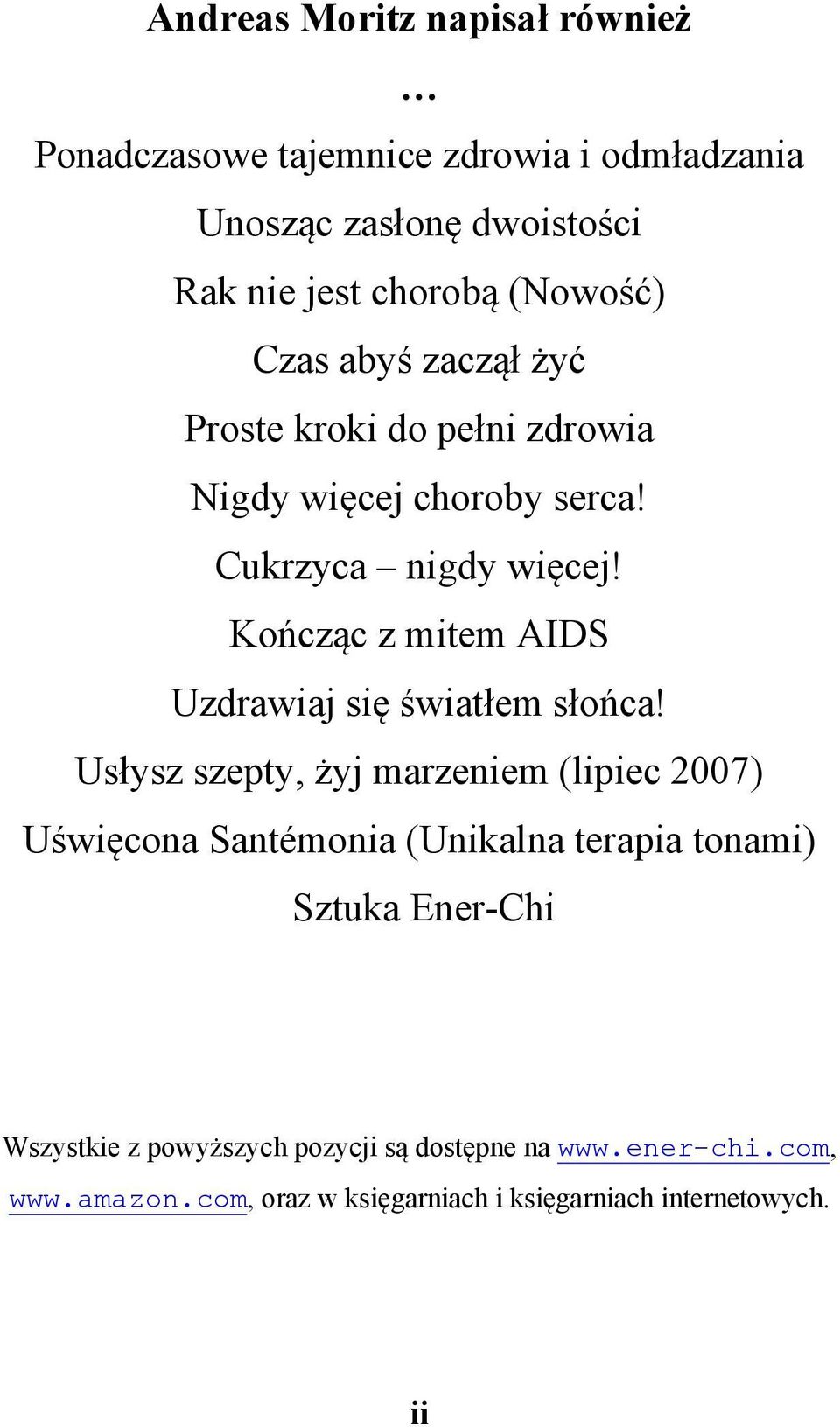 Andreas Moritz napisał również

…

Ponadczasowe tajemnice zdrowia i odmładzania

Unosząc zasłonę dwoistości

Rak nie jest chorobą (Nowość)

Czas abyś zaczął żyć

Proste kroki do pełni zdrowia

Nigdy więcej choroby serca!

Cukrzyca – nigdy więcej!

Kończąc z mitem AIDS

Uzdrawiaj się światłem słońca!

Usłysz szepty, żyj marzeniem (lipiec 2007)

Uświęcona Santémonia (Unikalna terapia tonami)

Sztuka Ener-Chi

Wszystkie z powyższych pozycji są dostępne na www.ener-chi.com, www.amazon.com, oraz w księgarniach i księgarniach internetowych.

ii